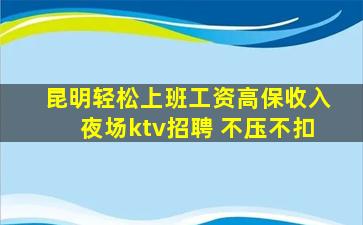 昆明轻松上班工资高保收入
夜场ktv招聘 不压不扣